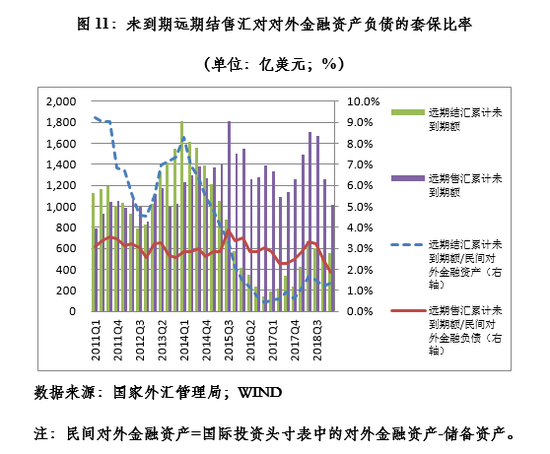 图 11：未到期远期结售汇对对外金融资产负债的套保比率

（单位：亿美元；%）

2,000
1,800
1,600
1,400
1,200
1,000
800
600
400
200
0

10.0%
9.0%
8.0%
7.0%
6.0%
5.0%
4.0%
3.0%
2.0%
1.0%
0.0%

2011Q1
2011Q4
2012Q3
2013Q2
2014Q1
2014Q4
2015Q3
2016Q2
2017Q1
2017Q4
2018Q3

远期结汇累计未到期额

远期售汇累计未到期额

远期结汇累计未到期额/民间对外金融资产（右轴）

远期售汇累计未到期额/民间对外金融负债（右轴）

数据来源：国家外汇管理局；WIND

注：民间对外金融资产=国际投资头寸表中的对外金融资产-储备资产。